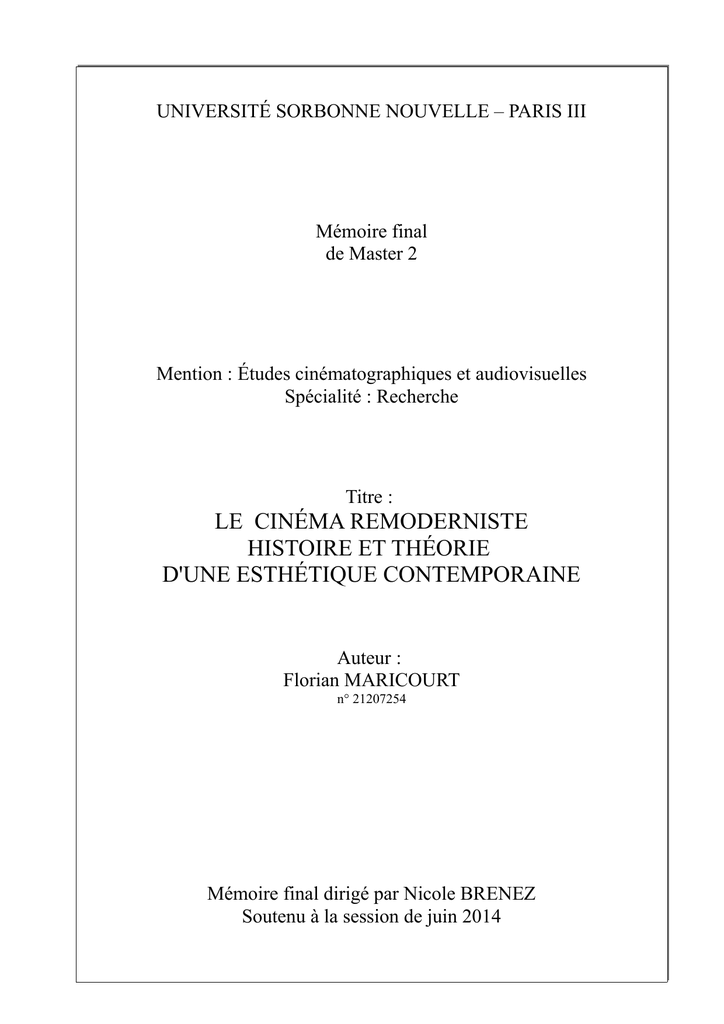 UNIVERSITÉ SORBONNE NOUVELLE – PARIS III

Mémoire final
de Master 2

Mention : Études cinématographiques et audiovisuelles
Spécialité : Recherche

Titre :
LE CINÉMA REMODERNISTE
HISTOIRE ET THÉORIE
D'UNE ESTHÉTIQUE CONTEMPORAINE

Auteur :
Florian MARICOURT
n° 21207254

Mémoire final dirigé par Nicole BRENEZ
Soutenu à la session de juin 2014